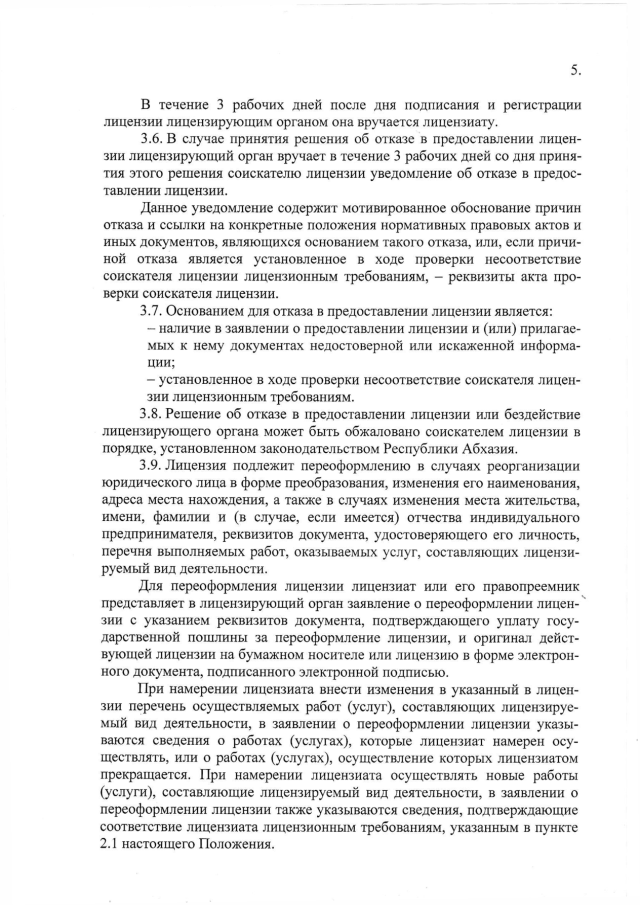 5.

В течение 3 рабочих дней после дня подписания и регистрации лицензии лицензирующим органом она вручается лицензиату.

3.6. В случае принятия решения об отказе в предоставлении лицензии лицензирующий орган вручает в течение 3 рабочих дней со дня принятия этого решения соискателю лицензии уведомление об отказе в предоставлении лицензии.

Данное уведомление содержит мотивированное обоснование причин отказа и ссылки на конкретные положения нормативных правовых актов и иных документов, являющихся основанием такого отказа, или, если причиной отказа является установленное в ходе проверки несоответствие соискателя лицензии лицензионным требованиям, – реквизиты акта проверки соискателя лицензии.

3.7. Основанием для отказа в предоставлении лицензии является:

– наличие в заявлении о предоставлении лицензии и (или) прилагаемых к нему документах недостоверной или искаженной информации;

– установленное в ходе проверки несоответствие соискателя лицензии лицензионным требованиям.

3.8. Решение об отказе в предоставлении лицензии или бездействие лицензирующего органа может быть обжаловано соискателем лицензии в порядке, установленном законодательством Республики Абхазия.

3.9. Лицензия подлежит переоформлению в случаях реорганизации юридического лица в форме преобразования, изменения его наименования, адреса места нахождения, а также в случаях изменения места жительства, имени, фамилии и (в случае, если имеется) отчества индивидуального предпринимателя, реквизитов документа, удостоверяющего его личность, перечня выполняемых работ, оказываемых услуг, составляющих лицензируемый вид деятельности.

Для переоформления лицензии лицензиат или его правопреемник представляет в лицензирующий орган заявление о переоформлении лицензии с указанием реквизитов документа, подтверждающего уплату государственной пошлины за переоформление лицензии, и оригинал действующей лицензии на бумажном носителе или лицензию в форме электронного документа, подписанного электронной подписью.

При намерении лицензиата внести изменения в указанный в лицензии перечень осуществляемых работ (услуг), составляющих лицензируемый вид деятельности, в заявлении о переоформлении лицензии указываются сведения о работах (услугах), которые лицензиат намерен осуществлять, или о работах (услугах), осуществление которых лицензиатом прекращается. При намерении лицензиата осуществлять новые работы (услуги), составляющие лицензируемый вид деятельности, в заявлении о переоформлении лицензии также указываются сведения, подтверждающие соответствие лицензиата лицензионным требованиям, указанным в пункте 2.1 настоящего Положения.